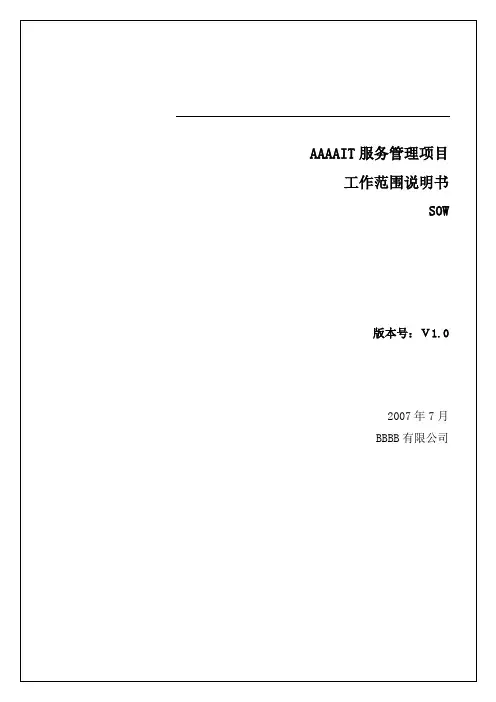 AAAAIT服务管理项目

工作范围说明书

SOW

版本号：V1.0

2007年7月

BBBB有限公司